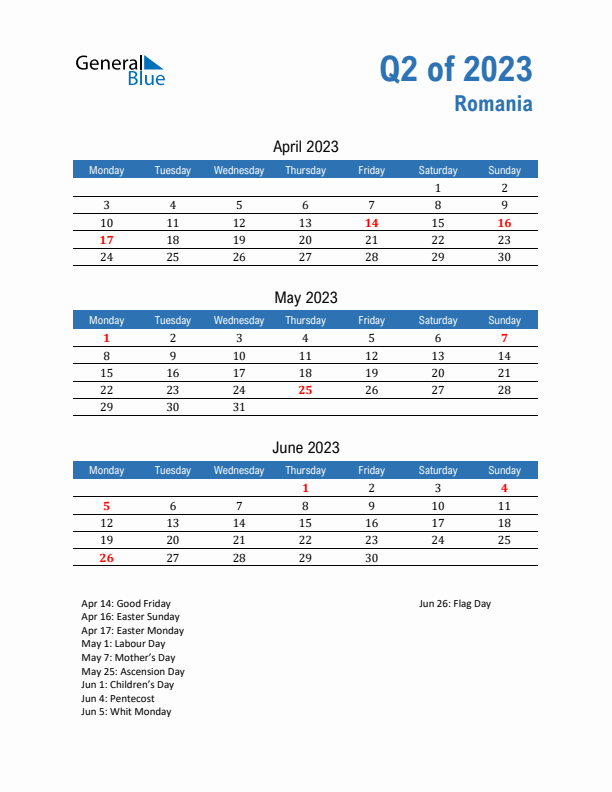 General Blue

Q2 of 2023
Romania

April 2023

| Monday | Tuesday | Wednesday | Thursday | Friday | Saturday | Sunday |
|---|---|---|---|---|---|---|
| | | | | | 1 | 2 |
| 3 | 4 | 5 | 6 | 7 | 8 | 9 |
| 10 | 11 | 12 | 13 | 14 | 15 | 16 |
| 17 | 18 | 19 | 20 | 21 | 22 | 23 |
| 24 | 25 | 26 | 27 | 28 | 29 | 30 |

May 2023

| Monday | Tuesday | Wednesday | Thursday | Friday | Saturday | Sunday |
|---|---|---|---|---|---|---|
| 1 | 2 | 3 | 4 | 5 | 6 | 7 |
| 8 | 9 | 10 | 11 | 12 | 13 | 14 |
| 15 | 16 | 17 | 18 | 19 | 20 | 21 |
| 22 | 23 | 24 | 25 | 26 | 27 | 28 |
| 29 | 30 | 31 | | | | |

June 2023

| Monday | Tuesday | Wednesday | Thursday | Friday | Saturday | Sunday |
|---|---|---|---|---|---|---|
| | | | 1 | 2 | 3 | 4 |
| 5 | 6 | 7 | 8 | 9 | 10 | 11 |
| 12 | 13 | 14 | 15 | 16 | 17 | 18 |
| 19 | 20 | 21 | 22 | 23 | 24 | 25 |
| 26 | 27 | 28 | 29 | 30 | | |

Apr 14: Good Friday
Apr 16: Easter Sunday
Apr 17: Easter Monday
May 1: Labour Day
May 7: Mother's Day
May 25: Ascension Day
Jun 1: Children's Day
Jun 4: Pentecost
Jun 5: Whit Monday

Jun 26: Flag Day